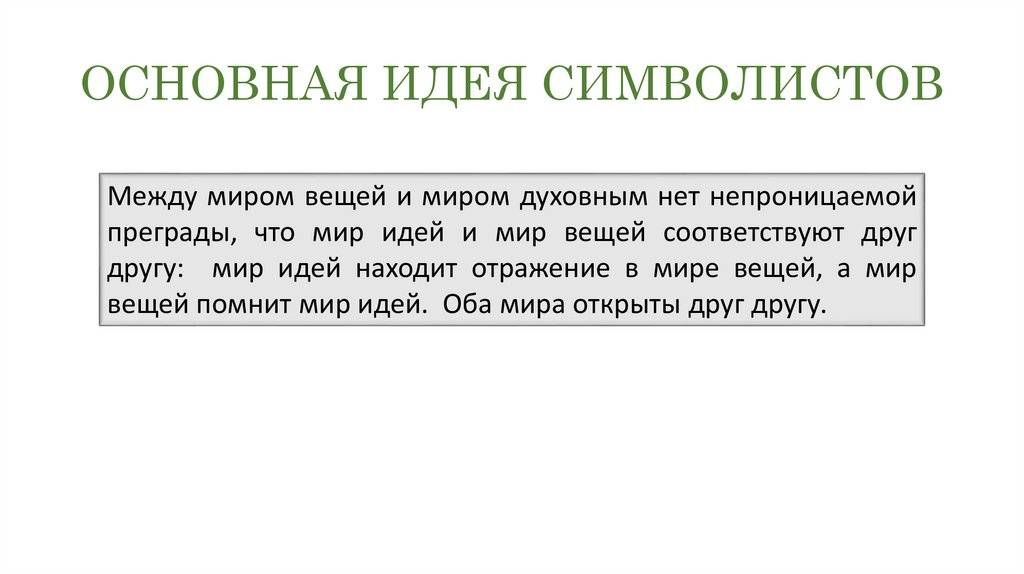 ОСНОВНАЯ ИДЕЯ СИМВОЛИСТОВ

Между миром вещей и миром духовным нет непроницаемой преграды, что мир идей и мир вещей соответствуют друг другу: мир идей находит отражение в мире вещей, а мир вещей помнит мир идей. Оба мира открыты друг другу.